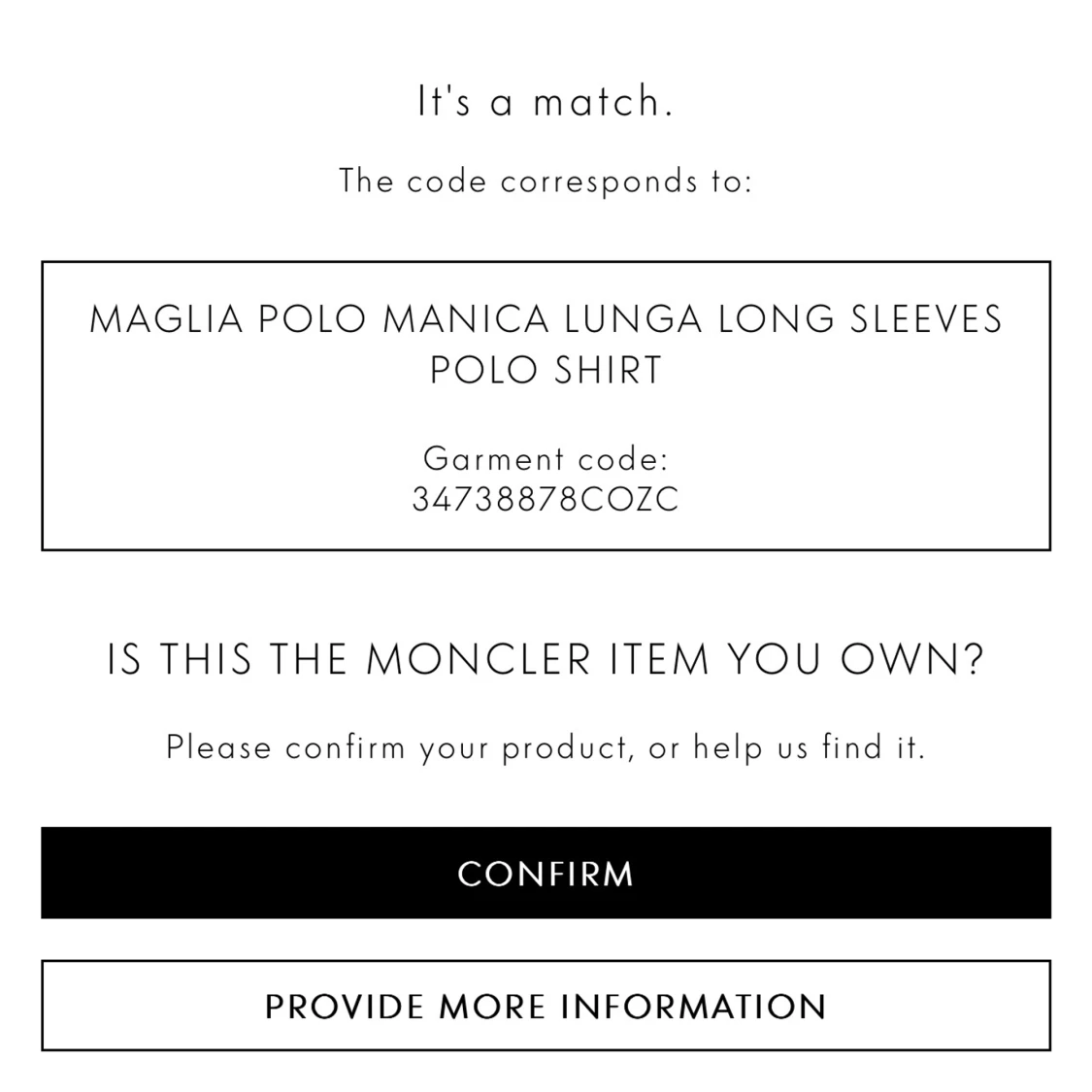 It's a match.

The code corresponds to:

MAGLIA POLO MANICA LUNGA LONG SLEEVES POLO SHIRT

Garment code:
34738878COZC

IS THIS THE MONCLER ITEM YOU OWN?

Please confirm your product, or help us find it.

CONFIRM

PROVIDE MORE INFORMATION